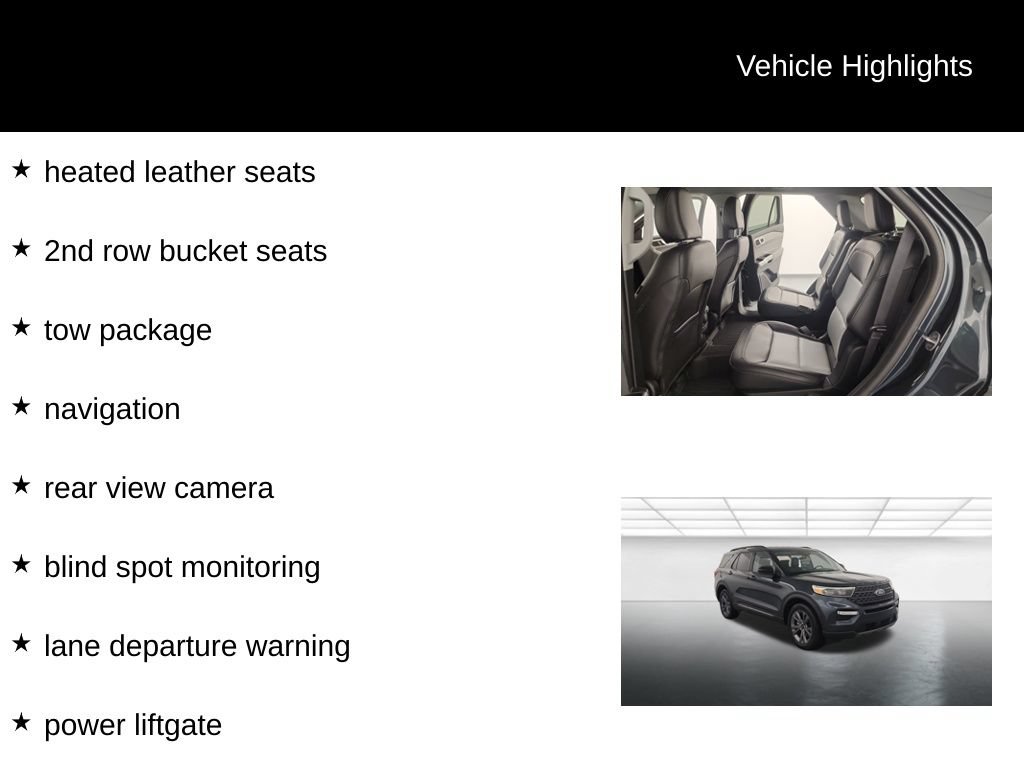 Vehicle Highlights

★ heated leather seats

★ 2nd row bucket seats

★ tow package

★ navigation

★ rear view camera

★ blind spot monitoring

★ lane departure warning

★ power liftgate